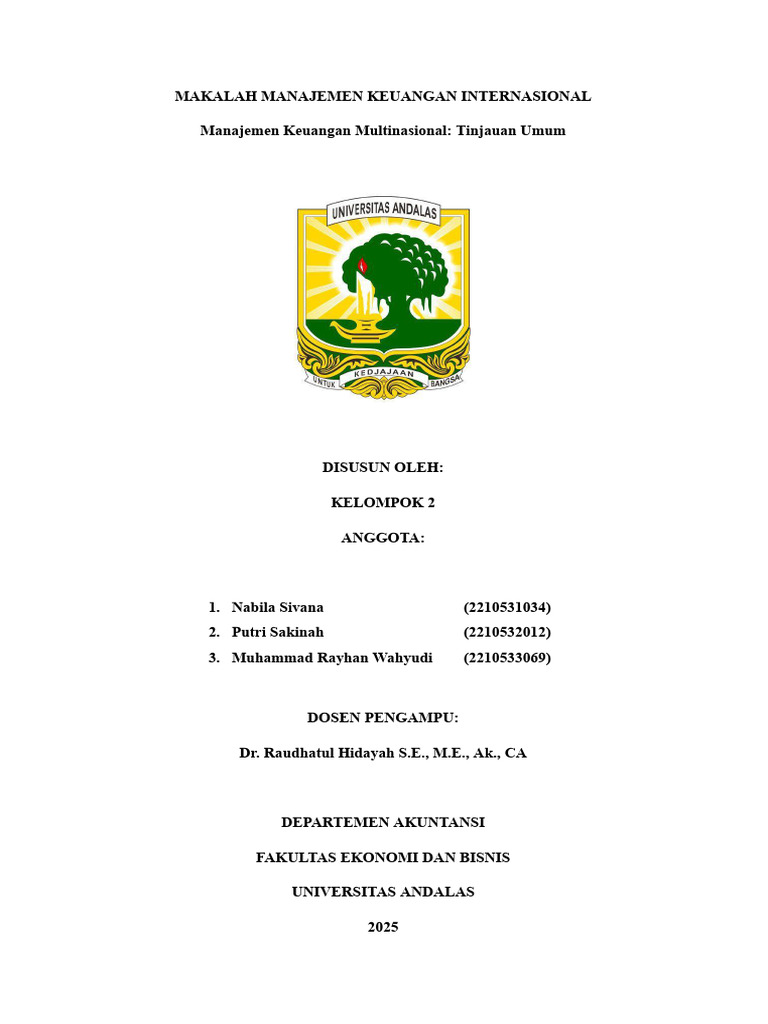 MAKALAH MANAJEMEN KEUANGAN INTERNASIONAL

Manajemen Keuangan Multinasional: Tinjauan Umum

UNIVERSITAS ANDALAS

UNTUK KEDJAJAAN BANGSA

DISUSUN OLEH:

KELOMPOK 2

ANGGOTA:

1. Nabila Sivana (2210531034)
2. Putri Sakinah (2210532012)
3. Muhammad Rayhan Wahyudi (2210533069)

DOSEN PENGAMPU:

Dr. Raudhatul Hidayah S.E., M.E., Ak., CA

DEPARTEMEN AKUNTANSI

FAKULTAS EKONOMI DAN BISNIS

UNIVERSITAS ANDALAS

2025